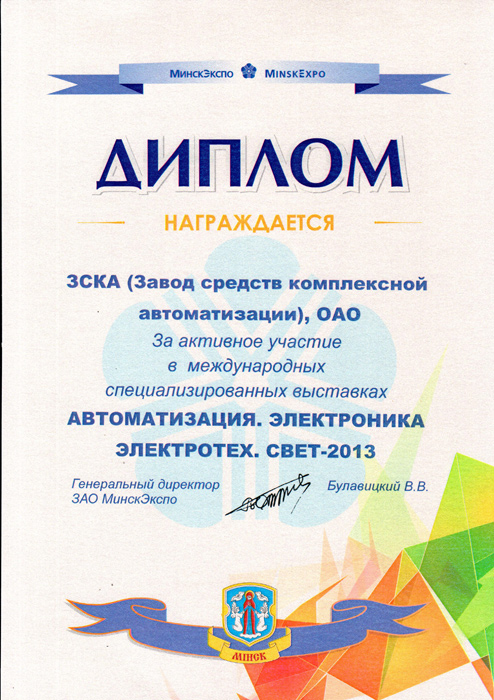 МинскЭкспо MinskExpo

ДИПЛОМ

НАГРАЖДАЕТСЯ

ЗСКА (Завод средств комплексной автоматизации), ОАО

За активное участие в международных специализированных выставках

АВТОМАТИЗАЦИЯ. ЭЛЕКТРОНИКА ЭЛЕКТРОТЕХ. СВЕТ-2013

Генеральный директор ЗАО МинскЭкспо

Булавицкий В.В.

МІНСК